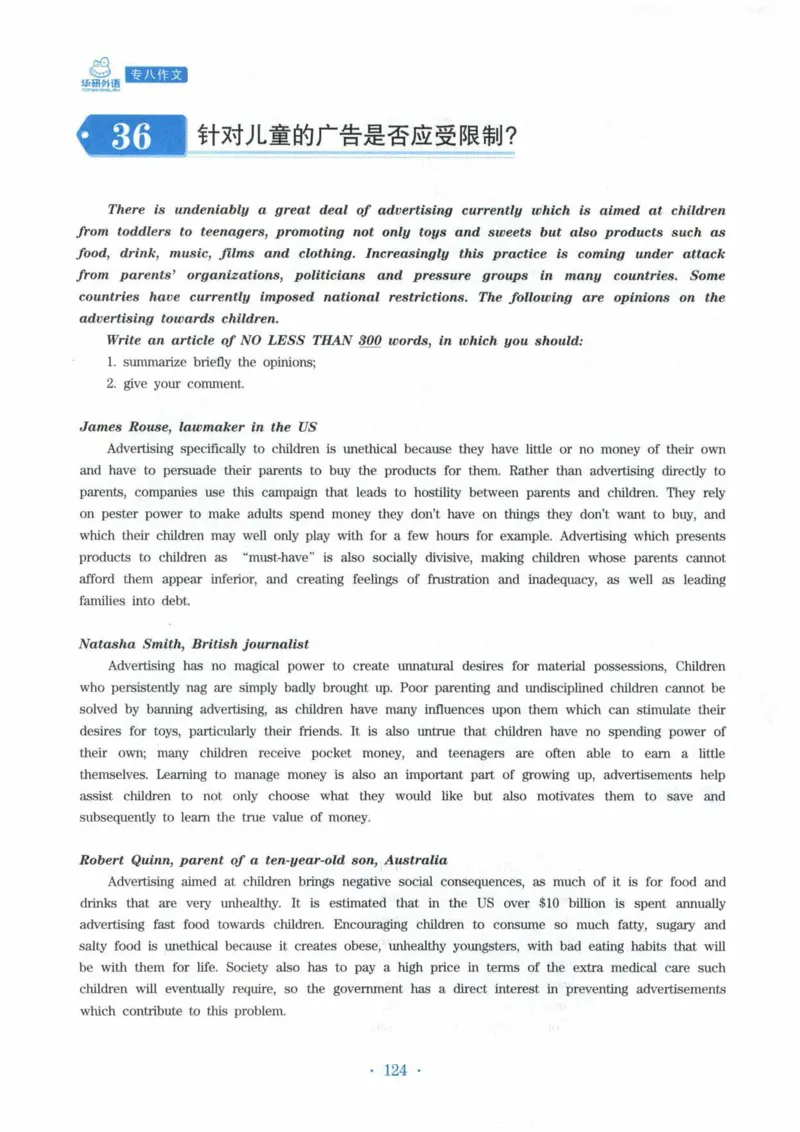 华研外语

专八作文

36 针对儿童的广告是否应受限制?

There is undeniably a great deal of advertising currently which is aimed at children from toddlers to teenagers, promoting not only toys and sweets but also products such as food, drink, music, films and clothing. Increasingly this practice is coming under attack from parents' organizations, politicians and pressure groups in many countries. Some countries have currently imposed national restrictions. The following are opinions on the advertising towards children.

Write an article of NO LESS THAN 300 words, in which you should:

1. summarize briefly the opinions;
2. give your comment.

James Rouse, lawmaker in the US

Advertising specifically to children is unethical because they have little or no money of their own and have to persuade their parents to buy the products for them. Rather than advertising directly to parents, companies use this campaign that leads to hostility between parents and children. They rely on pester power to make adults spend money they don't have on things they don't want to buy, and which their children may well only play with for a few hours for example. Advertising which presents products to children as "must-have" is also socially divisive, making children whose parents cannot afford them appear inferior, and creating feelings of frustration and inadequacy, as well as leading families into debt.

Natasha Smith, British journalist

Advertising has no magical power to create unnatural desires for material possessions, Children who persistently nag are simply badly brought up. Poor parenting and undisciplined children cannot be solved by banning advertising, as children have many influences upon them which can stimulate their desires for toys, particularly their friends. It is also untrue that children have no spending power of their own; many children receive pocket money, and teenagers are often able to earn a little themselves. Learning to manage money is also an important part of growing up, advertisements help assist children to not only choose what they would like but also motivates them to save and subsequently to learn the true value of money.

Robert Quinn, parent of a ten-year-old son, Australia

Advertising aimed at children brings negative social consequences, as much of it is for food and drinks that are very unhealthy. It is estimated that in the US over $10 billion is spent annually advertising fast food towards children. Encouraging children to consume so much fatty, sugary and salty food is unethical because it creates obese, unhealthy youngsters, with bad eating habits that will be with them for life. Society also has to pay a high price in terms of the extra medical care such children will eventually require, so the government has a direct interest in preventing advertisements which contribute to this problem.

· 124 ·